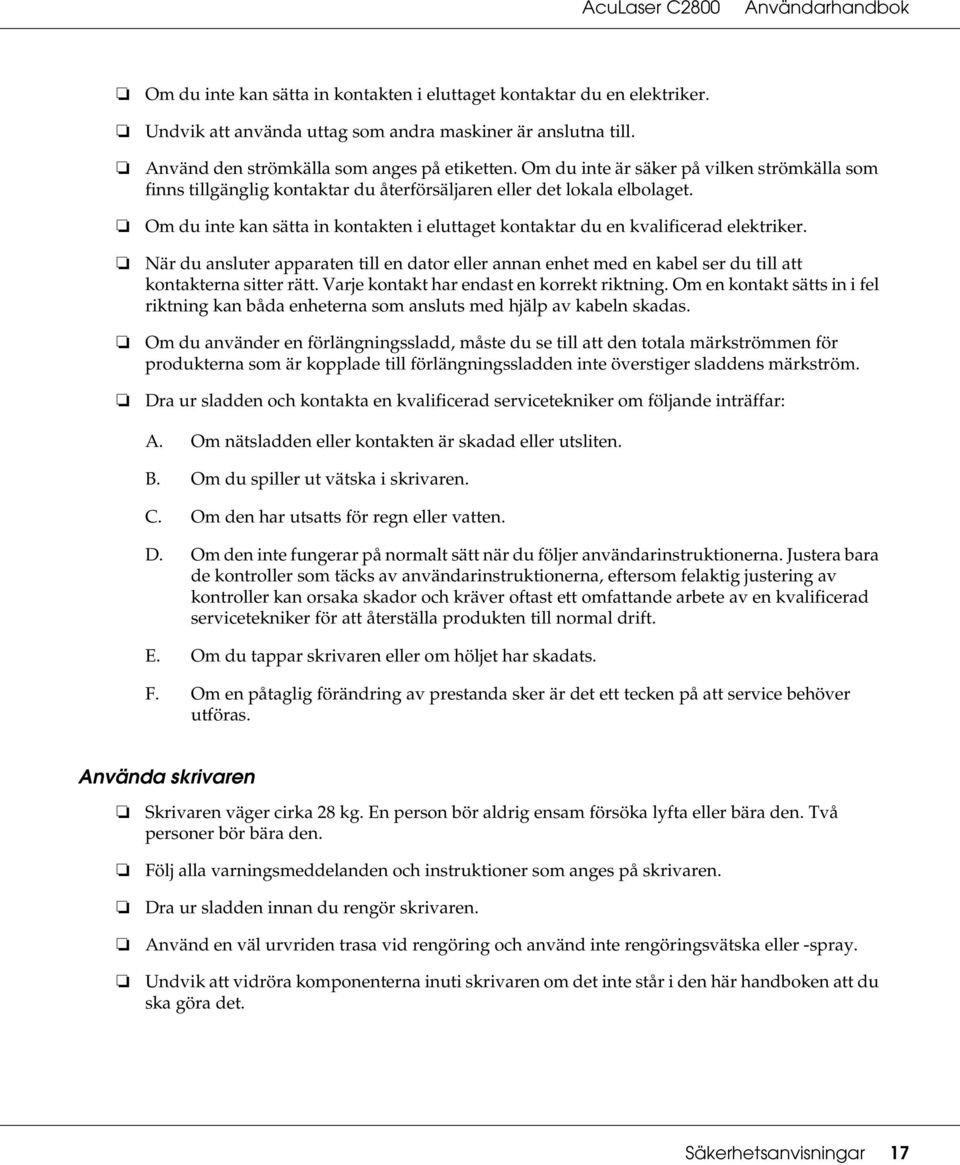 AcuLaser C2800 Användarhandbok

❏ Om du inte kan sätta in kontakten i eluttaget kontaktar du en elektriker.

❏ Undvik att använda uttag som andra maskiner är anslutna till.

❏ Använd den strömkälla som anges på etiketten. Om du inte är säker på vilken strömkälla som finns tillgänglig kontaktar du återförsäljaren eller det lokala elbolaget.

❏ Om du inte kan sätta in kontakten i eluttaget kontaktar du en kvalificerad elektriker.

❏ När du ansluter apparaten till en dator eller annan enhet med en kabel ser du till att kontakterna sitter rätt. Varje kontakt har endast en korrekt riktning. Om en kontakt sätts in i fel riktning kan båda enheterna som ansluts med hjälp av kabeln skadas.

❏ Om du använder en förlängningssladd, måste du se till att den totala märkströmmen för produkterna som är kopplade till förlängningssladden inte överstiger sladdens märkström.

❏ Dra ur sladden och kontakta en kvalificerad servicetekniker om följande inträffar:

A. Om nätsladden eller kontakten är skadad eller utsliten.

B. Om du spiller ut vätska i skrivaren.

C. Om den har utsatts för regn eller vatten.

D. Om den inte fungerar på normalt sätt när du följer användarinstruktionerna. Justera bara de kontroller som täcks av användarinstruktionerna, eftersom felaktig justering av kontroller kan orsaka skador och kräver oftast ett omfattande arbete av en kvalificerad servicetekniker för att återställa produkten till normal drift.

E. Om du tappar skrivaren eller om höljet har skadats.

F. Om en påtaglig förändring av prestanda sker är det ett tecken på att service behöver utföras.

Använda skrivaren

❏ Skrivaren väger cirka 28 kg. En person bör aldrig ensam försöka lyfta eller bära den. Två personer bör bära den.

❏ Följ alla varningsmeddelanden och instruktioner som anges på skrivaren.

❏ Dra ur sladden innan du rengör skrivaren.

❏ Använd en väl urvriden trasa vid rengöring och använd inte rengöringsvätska eller -spray.

❏ Undvik att vidröra komponenterna inuti skrivaren om det inte står i den här handboken att du ska göra det.

Säkerhetsanvisningar 17